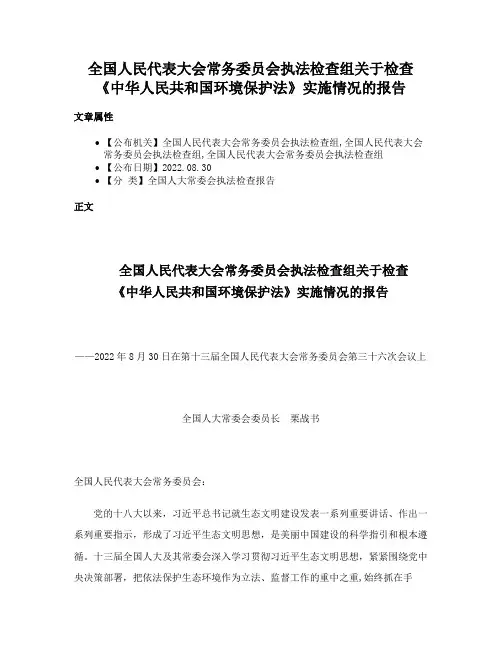 全国人民代表大会常务委员会执法检查组关于检查《中华人民共和国环境保护法》实施情况的报告

文章属性

• 【公布机关】全国人民代表大会常务委员会执法检查组,全国人民代表大会常务委员会执法检查组,全国人民代表大会常务委员会执法检查组
• 【公布日期】2022.08.30
• 【分 类】全国人大常委会执法检查报告

正文

全国人民代表大会常务委员会执法检查组关于检查《中华人民共和国环境保护法》实施情况的报告

——2022年8月30日在第十三届全国人民代表大会常务委员会第三十六次会议上

全国人大常委会委员长 栗战书

全国人民代表大会常务委员会:

党的十八大以来，习近平总书记就生态文明建设发表一系列重要讲话、作出一系列重要指示，形成了习近平生态文明思想，是美丽中国建设的科学指引和根本遵循。十三届全国人大及其常委会深入学习贯彻习近平生态文明思想，紧紧围绕党中央决策部署，把依法保护生态环境作为立法、监督工作的重中之重，始终抓在手